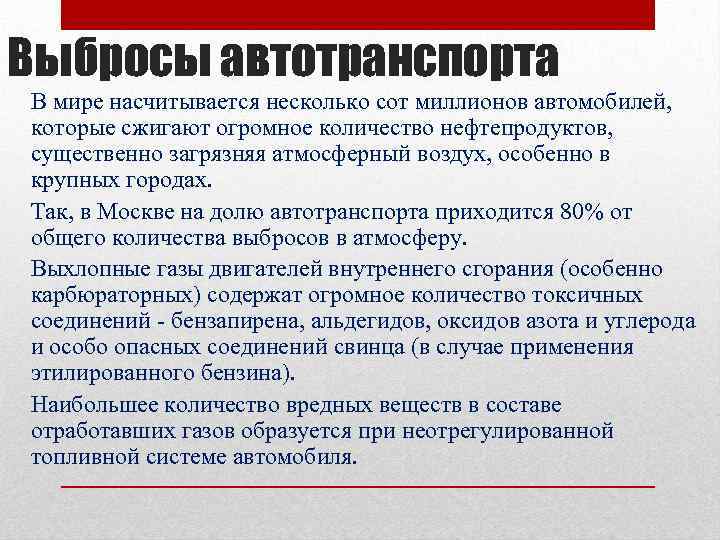 Выбросы автотранспорта

В мире насчитывается несколько сот миллионов автомобилей, которые сжигают огромное количество нефтепродуктов, существенно загрязняя атмосферный воздух, особенно в крупных городах.

Так, в Москве на долю автотранспорта приходится 80% от общего количества выбросов в атмосферу.

Выхлопные газы двигателей внутреннего сгорания (особенно карбюраторных) содержат огромное количество токсичных соединений - бензапирена, альдегидов, оксидов азота и углерода и особо опасных соединений свинца (в случае применения этилированного бензина).

Наибольшее количество вредных веществ в составе отработавших газов образуется при неотрегулированной топливной системе автомобиля.